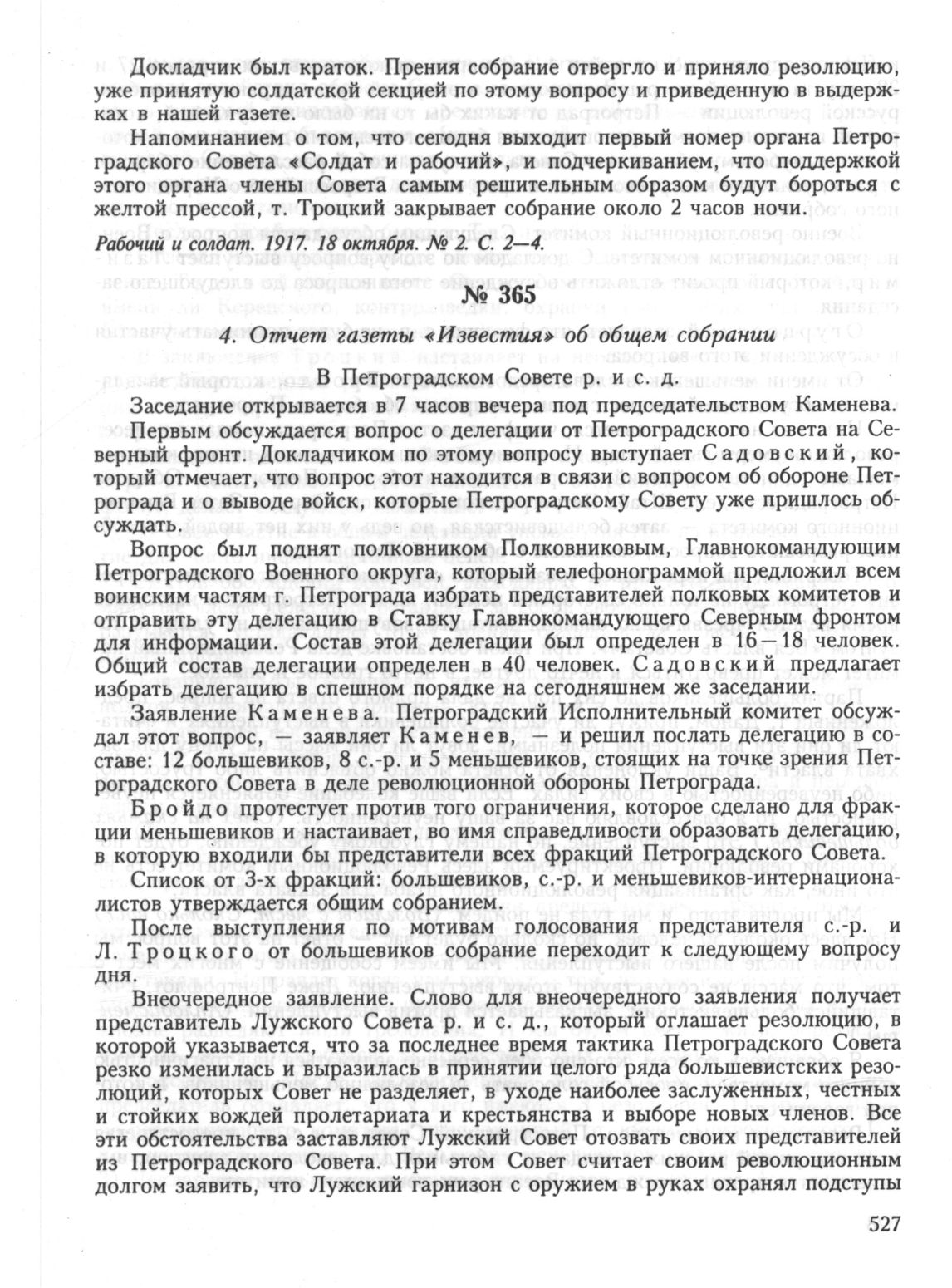 Докладчик был краток. Прения собрание отвергло и приняло резолюцию, уже принятую солдатской секцией по этому вопросу и приведенную в выдержках в нашей газете.

Напоминанием о том, что сегодня выходит первый номер органа Петроградского Совета «Солдат и рабочий», и подчеркиванием, что поддержкой этого органа члены Совета самым решительным образом будут бороться с желтой прессой, т. Троцкий закрывает собрание около 2 часов ночи.

Рабочий и солдат. 1917. 18 октября. № 2. С. 2—4.

№ 365

4. Отчет газеты «Известия» об общем собрании

В Петроградском Совете р. и с. д.

Заседание открывается в 7 часов вечера под председательством Каменева.

Первым обсуждается вопрос о делегации от Петроградского Совета на Северный фронт. Докладчиком по этому вопросу выступает Садовский, который отмечает, что вопрос этот находится в связи с вопросом об обороне Петрограда и о выводе войск, которые Петроградскому Совету уже пришлось обсуждать.

Вопрос был поднят полковником Полковниковым, Главнокомандующим Петроградского Военного округа, который телефонограммой предложил всем воинским частям г. Петрограда избрать представителей полковых комитетов и отправить эту делегацию в Ставку Главнокомандующего Северным фронтом для информации. Состав этой делегации был определен в 16—18 человек. Общий состав делегации определен в 40 человек. Садовский предлагает избрать делегацию в спешном порядке на сегодняшнем же заседании.

Заявление Каменева. Петроградский Исполнительный комитет обсуждал этот вопрос, — заявляет Каменев, — и решил послать делегацию в составе: 12 большевиков, 8 с.-р. и 5 меньшевиков, стоящих на точке зрения Петроградского Совета в деле революционной обороны Петрограда.

Бройдо протестует против того ограничения, которое сделано для фракции меньшевиков и настаивает, во имя справедливости образовать делегацию, в которую входили бы представители всех фракций Петроградского Совета.

Список от 3-х фракций: большевиков, с.-р. и меньшевиков-интернационалистов утверждается общим собранием.

После выступления по мотивам голосования представителя с.-р. и Л. Троцкого от большевиков собрание переходит к следующему вопросу дня.

Внеочередное заявление. Слово для внеочередного заявления получает представитель Лужского Совета р. и с. д., который оглашает резолюцию, в которой указывается, что за последнее время тактика Петроградского Совета резко изменилась и выразилась в принятии целого ряда большевистских резолюций, которых Совет не разделяет, в уходе наиболее заслуженных, честных и стойких вождей пролетариата и крестьянства и выборе новых членов. Все эти обстоятельства заставляют Лужский Совет отозвать своих представителей из Петроградского Совета. При этом Совет считает своим революционным долгом заявить, что Лужский гарнизон с оружием в руках охранял подступы

527